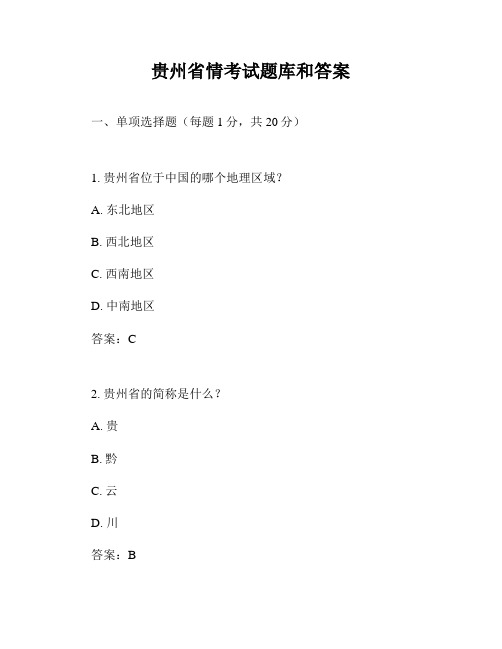 贵州省情考试题库和答案

一、单项选择题（每题 1 分，共 20 分）

1. 贵州省位于中国的哪个地理区域？

A. 东北地区

B. 西北地区

C. 西南地区

D. 中南地区

答案：C

2. 贵州省的简称是什么？

A. 贵

B. 黔

C. 云

D. 川

答案：B